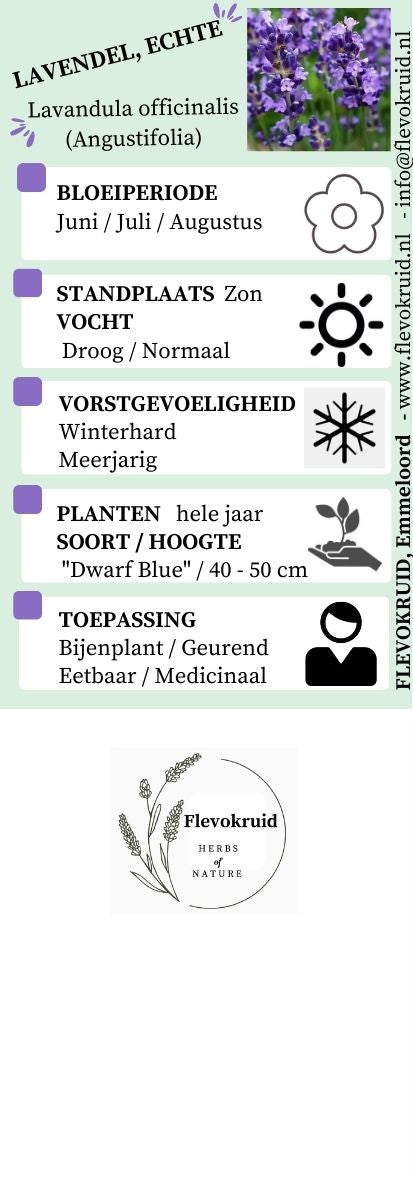 LAVENDEL, ECHTE

Lavandula officinalis
(Angustifolia)

BLOEIPERIODE
Juni / Juli / Augustus

STANDPLAATS Zon
VOCHT
Droog / Normaal

VORSTGEVOELIGHEID
Winterhard
Meerjarig

PLANTEN hele jaar
SOORT / HOOGTE
"Dwarf Blue" / 40 - 50 cm

TOEPASSING
Bijenplant / Geurend
Eetbaar / Medicinaal

FLEVOKRUID, Emmeloord - www.flevokruid.nl - info@flevokruid.nl

Flevokruid
HERBS
of
NATURE